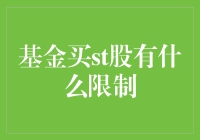 基金买st股有什么限制